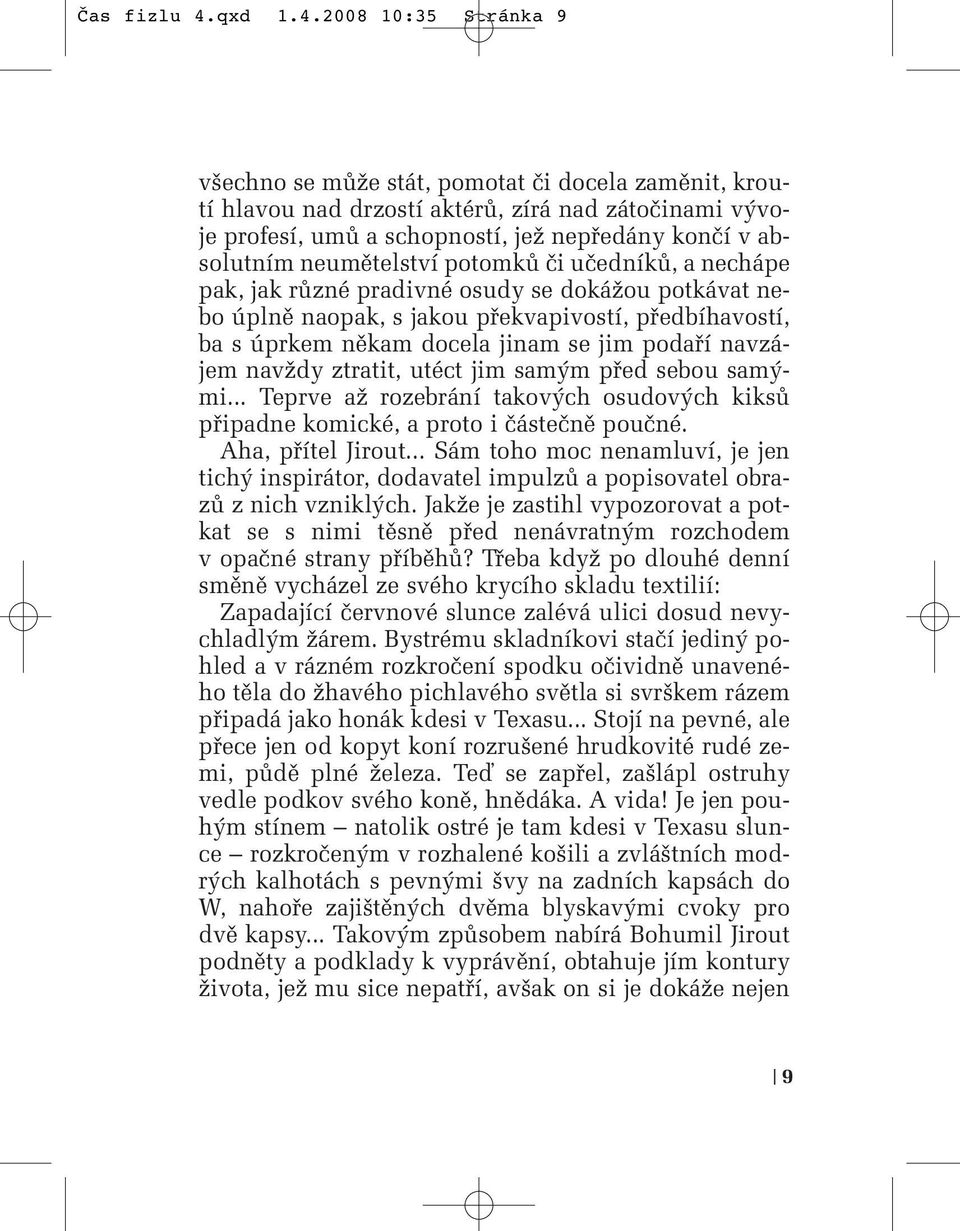 Čas fizlu 4.qxd 1.4.2008 10:35 Stránka 9

všechno se může stát, pomotat či docela zaměnit, kroutí hlavou nad drzostí aktérů, zírá nad zátočinami vývoje profesí, umů a schopností, jež nepředány končí v absolutním neumětelství potomků či učedníků, a nechápe pak, jak různé pradivné osudy se dokážou potkávat nebo úplně naopak, s jakou překvapivostí, předbíhavostí, ba s úprkem někam docela jinam se jim podaří navzájem navždy ztratit, utéct jim samým před sebou samými... Teprve až rozebrání takových osudových kiksů připadne komické, a proto i částečně poučné.

Aha, přítel Jirout... Sám toho moc nenamluví, je jen tichý inspirátor, dodavatel impulzů a popisovatel obrazů z nich vzniklých. Jakže je zastihl vypozorovat a potkat se s nimi těsně před nenávratným rozchodem v opačné strany příběhů? Třeba když po dlouhé denní směně vycházel ze svého krycího skladu textilií:

Zapadající červnové slunce zalévá ulici dosud nevychladlým žárem. Bystrému skladníkovi stačí jediný pohled a v rázném rozkročení spodku očividně unaveného těla do žhavého pichlavého světla si svrškem rázem připadá jako honák kdesi v Texasu... Stojí na pevné, ale přece jen od kopyt koní rozrušené hrudkovité rudé zemi, půdě plné železa. Teď se zapřel, zašlápl ostruhy vedle podkov svého koně, hnědáka. A vida! Je jen pouhým stínem – natolik ostré je tam kdesi v Texasu slunce – rozkročeným v rozhalené košili a zvláštních modrých kalhotách s pevnými švy na zadních kapsách do W, nahoře zajištěných dvěma blyskavými cvoky pro dvě kapsy... Takovým způsobem nabírá Bohumil Jirout podněty a podklady k vyprávění, obtahuje jím kontury života, jež mu sice nepatří, avšak on si je dokáže nejen

9